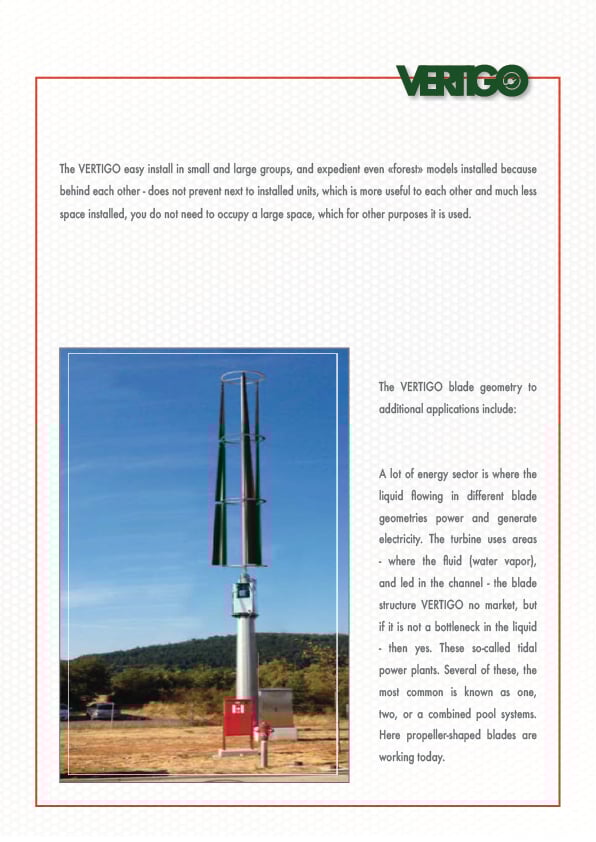 VERTIGO

The VERTIGO easy install in small and large groups, and expedient even «forest» models installed because behind each other - does not prevent next to installed units, which is more useful to each other and much less space installed, you do not need to occupy a large space, which for other purposes it is used.

The VERTIGO blade geometry to additional applications include:

A lot of energy sector is where the liquid flowing in different blade geometries power and generate electricity. The turbine uses areas - where the fluid (water vapor), and led in the channel - the blade structure VERTIGO no market, but if it is not a bottleneck in the liquid - then yes. These so-called tidal power plants. Several of these, the most common is known as one, two, or a combined pool systems. Here propeller-shaped blades are working today.